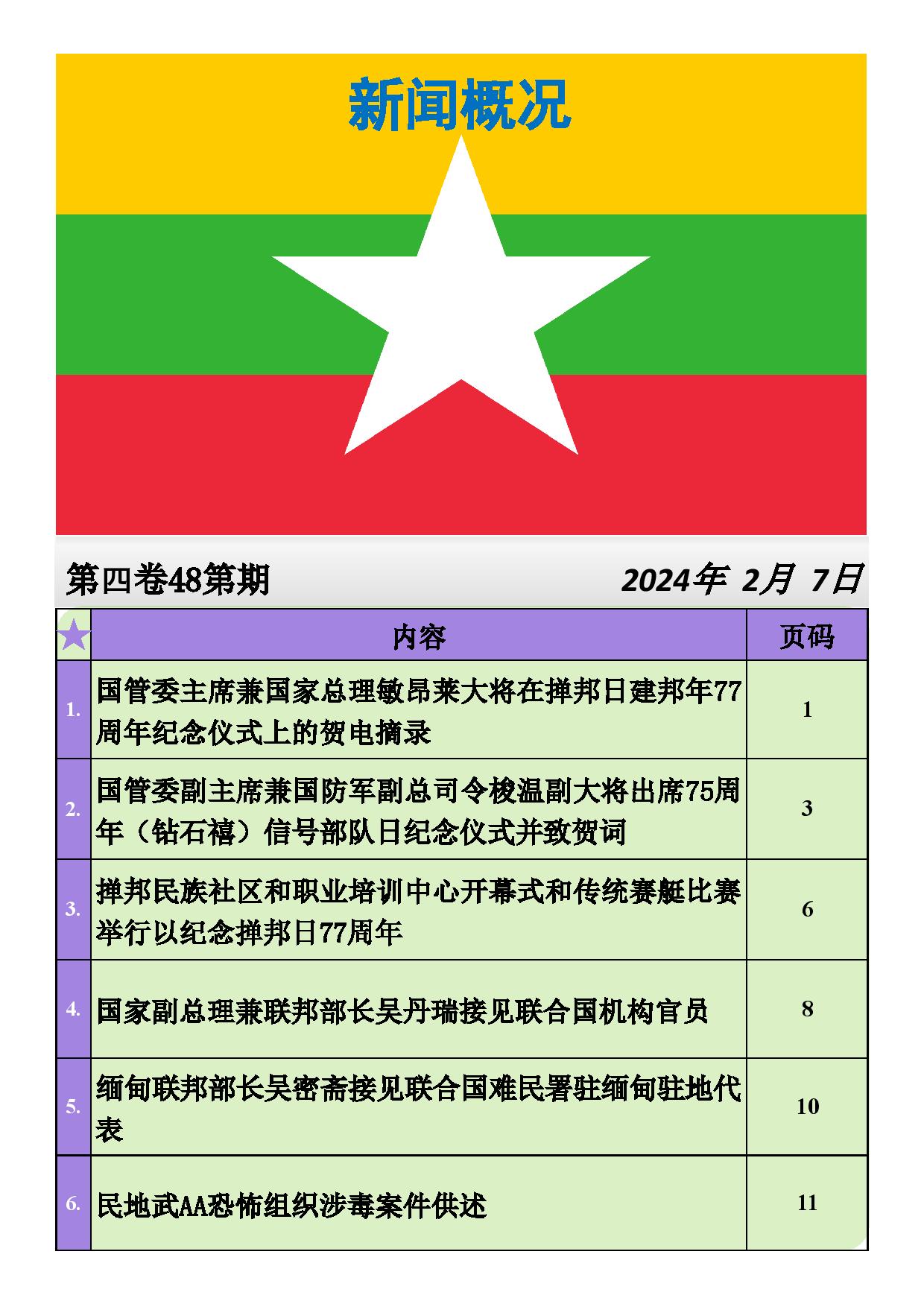 新闻概况

第四卷48第期 2024年 2月 7日

| ★ | 内容 | 页码 |
|---|---|---|
| 1. | 国管委主席兼国家总理敏昂莱大将在掸邦日建邦年77周年纪念仪式上的贺电摘录 | 1 |
| 2. | 国管委副主席兼国防军副总司令梭温副大将出席75周年（钻石禧）信号部队日纪念仪式并致贺词 | 3 |
| 3. | 掸邦民族社区和职业培训中心开幕式和传统赛艇比赛举行以纪念掸邦日77周年 | 6 |
| 4. | 国家副总理兼联邦部长吴丹瑞接见联合国机构官员 | 8 |
| 5. | 缅甸联邦部长吴密斋接见联合国难民署驻缅甸驻地代表 | 10 |
| 6. | 民地武AA恐怖组织涉毒案件供述 | 11 |